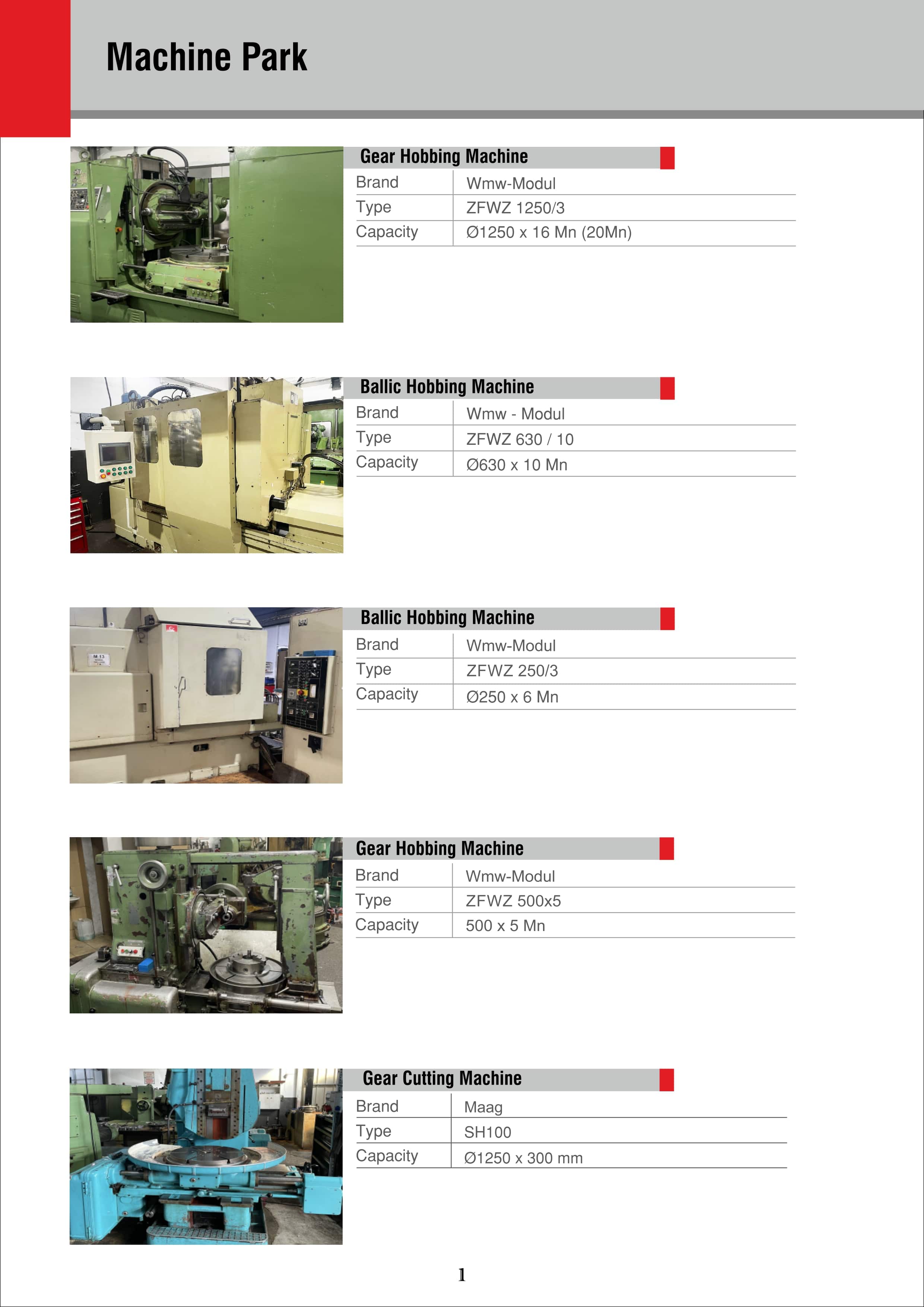 Machine Park

Gear Hobbing Machine

Brand
Wmw-Modul

Type
ZFWZ 1250/3

Capacity
Ø1250 x 16 Mn (20Mn)

Ballic Hobbing Machine

Brand
Wmw - Modul

Type
ZFWZ 630 / 10

Capacity
Ø630 x 10 Mn

Ballic Hobbing Machine

Brand
Wmw-Modul

Type
ZFWZ 250/3

Capacity
Ø250 x 6 Mn

Gear Hobbing Machine

Brand
Wmw-Modul

Type
ZFWZ 500x5

Capacity
500 x 5 Mn

Gear Cutting Machine

Brand
Maag

Type
SH100

Capacity
Ø1250 x 300 mm

1